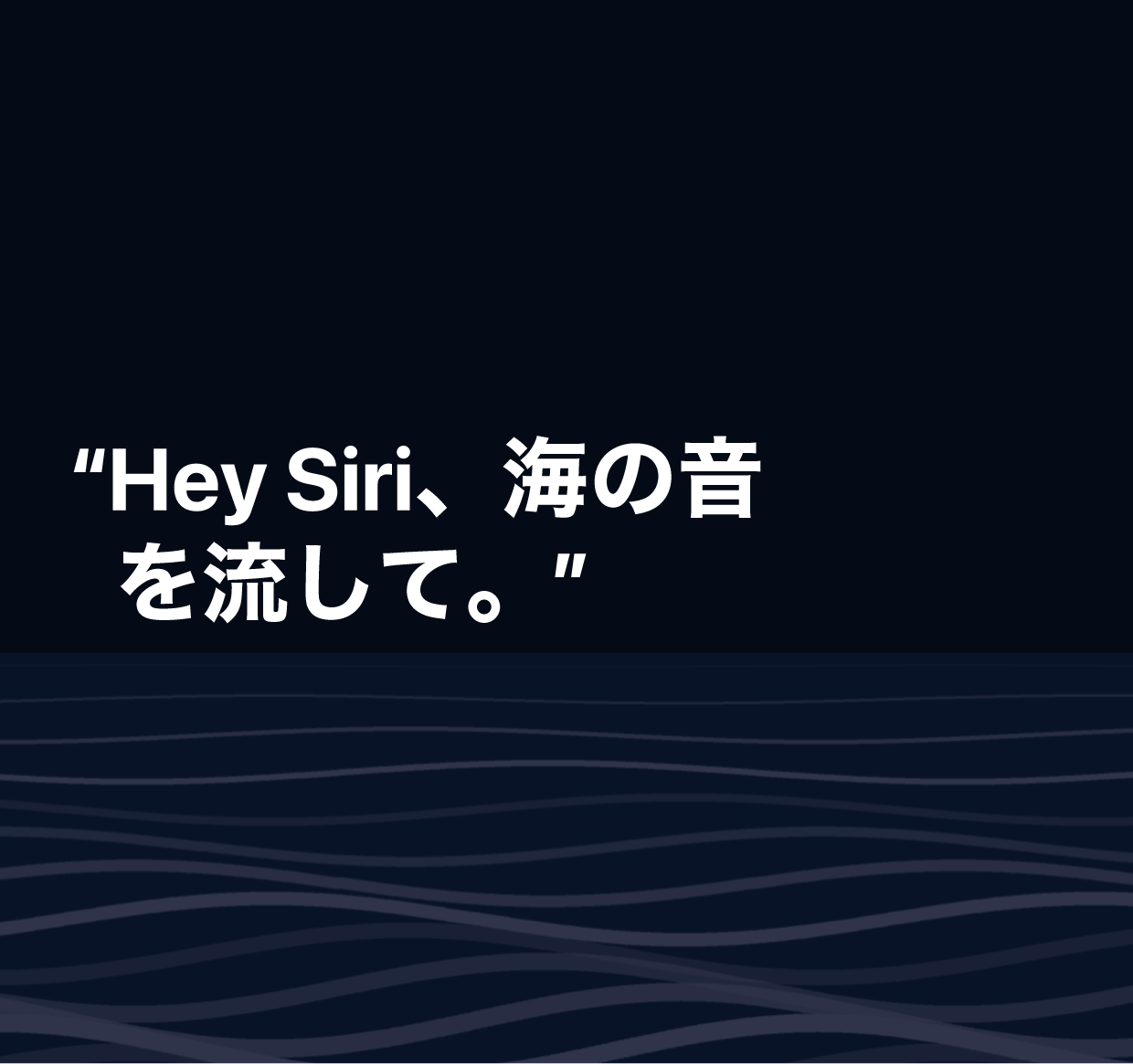 “Hey Siri、海の音を流して。”